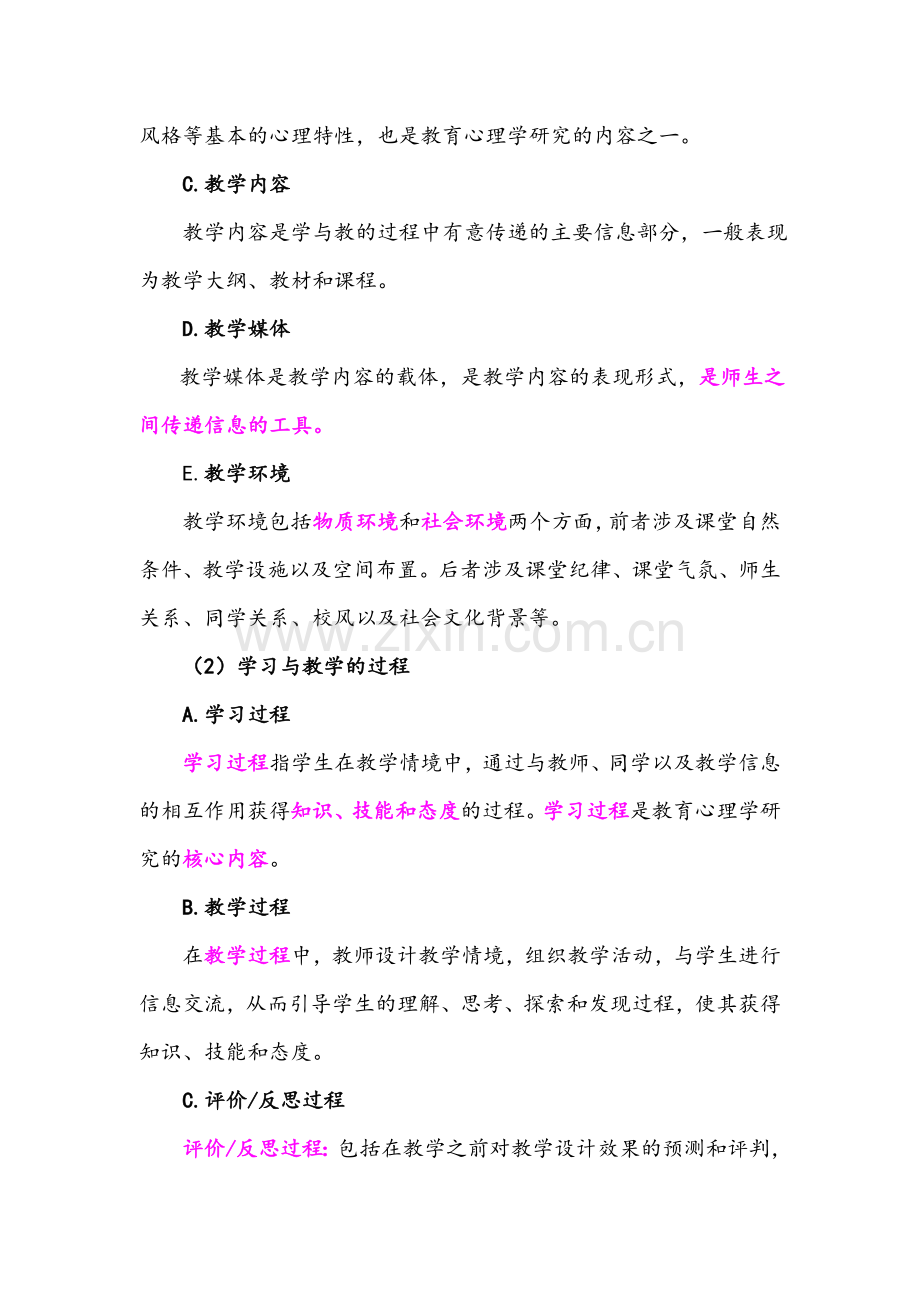 风格等基本的心理特性，也是教育心理学研究的内容之一。

C.教学内容

教学内容是学与教的过程中有意传递的主要信息部分，一般表现为教学大纲、教材和课程。

D.教学媒体

教学媒体是教学内容的载体，是教学内容的表现形式，是师生之间传递信息的工具。

E.教学环境

教学环境包括物质环境和社会环境两个方面，前者涉及课堂自然条件、教学设施以及空间布置。后者涉及课堂纪律、课堂气氛、师生关系、同学关系、校风以及社会文化背景等。

www.zixin.com.cn

（2）学习与教学的过程

A.学习过程

学习过程指学生在教学情境中，通过与教师、同学以及教学信息的相互作用获得知识、技能和态度的过程。学习过程是教育心理学研究的核心内容。

B.教学过程

在教学过程中，教师设计教学情境，组织教学活动，与学生进行信息交流，从而引导学生的理解、思考、探索和发现过程，使其获得知识、技能和态度。

C.评价/反思过程

评价/反思过程：包括在教学之前对教学设计效果的预测和评判，